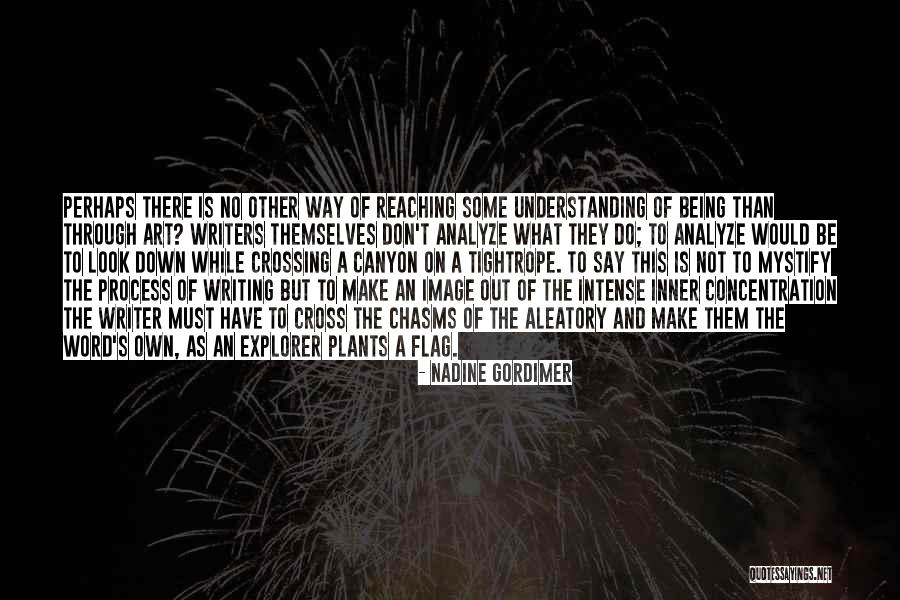 PERHAPS THERE IS NO OTHER WAY OF REACHING SOME UNDERSTANDING OF BEING THAN THROUGH ART? WRITERS THEMSELVES DON'T ANALYZE WHAT THEY DO; TO ANALYZE WOULD BE TO LOOK DOWN WHILE CROSSING A CANYON ON A TIGHTROPE. TO SAY THIS IS NOT TO MYSTIFY THE PROCESS OF WRITING BUT TO MAKE AN IMAGE OUT OF THE INTENSE INNER CONCENTRATION THE WRITER MUST HAVE TO CROSS THE CHASMS OF THE ALEATORY AND MAKE THEM THE WORD'S OWN, AS AN EXPLORER PLANTS A FLAG.

- NADINE GORDIMER

QUOTESSAYINGS.NET